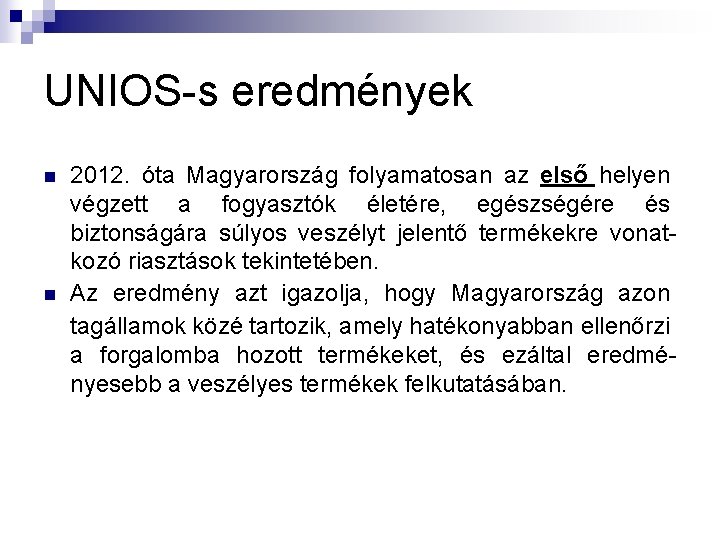 UNIOS-s eredmények

2012. óta Magyarország folyamatosan az első helyen végzett a fogyasztók életére, egészségére és biztonságára súlyos veszélyt jelentő termékekre vonatkozó riasztások tekintetében.

Az eredmény azt igazolja, hogy Magyarország azon tagállamok közé tartozik, amely hatékonyabban ellenőrzi a forgalomba hozott termékeket, és ezáltal eredményesebb a veszélyes termékek felkutatásában.